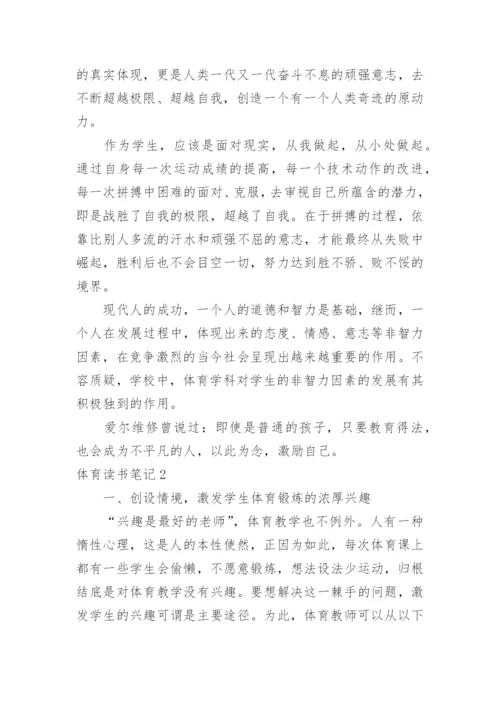 的真实体现，更是人类一代又一代奋斗不息的顽强意志，去不断超越极限、超越自我，创造一个有一个人类奇迹的原动力。

作为学生，应该是面对现实，从我做起，从小处做起。通过自身每一次运动成绩的提高，每一个技术动作的改进，每一次拼搏中困难的面对、克服，去审视自己所蕴含的潜力，即是战胜了自我的极限，超越了自我。在于拼搏的过程，依靠比别人多流的汗水和顽强不屈的意志，才能最终从失败中崛起，胜利后也不会目空一切，努力达到胜不骄、败不馁的境界。

现代人的成功，一个人的道德和智力是基础，继而，一个人在发展过程中，体现出来的态度、情感、意志等非智力因素，在竞争激烈的当今社会呈现出越来越重要的作用。不容质疑，学校中，体育学科对学生的非智力因素的发展有其积极独到的作用。

爱尔维修曾说过：即使是普通的孩子，只要教育得法，也会成为不平凡的人，以此为念，激励自己。

体育读书笔记2

一、创设情境，激发学生体育锻炼的浓厚兴趣

“兴趣是最好的老师”，体育教学也不例外。人有一种惰性心理，这是人的本性使然，正因为如此，每次体育课上都有一些学生会偷懒，不愿意锻炼，想法设法少运动，归根结底是对体育教学没有兴趣。要想解决这一棘手的问题，激发学生的兴趣可谓是主要途径。为此，体育教师可以从以下